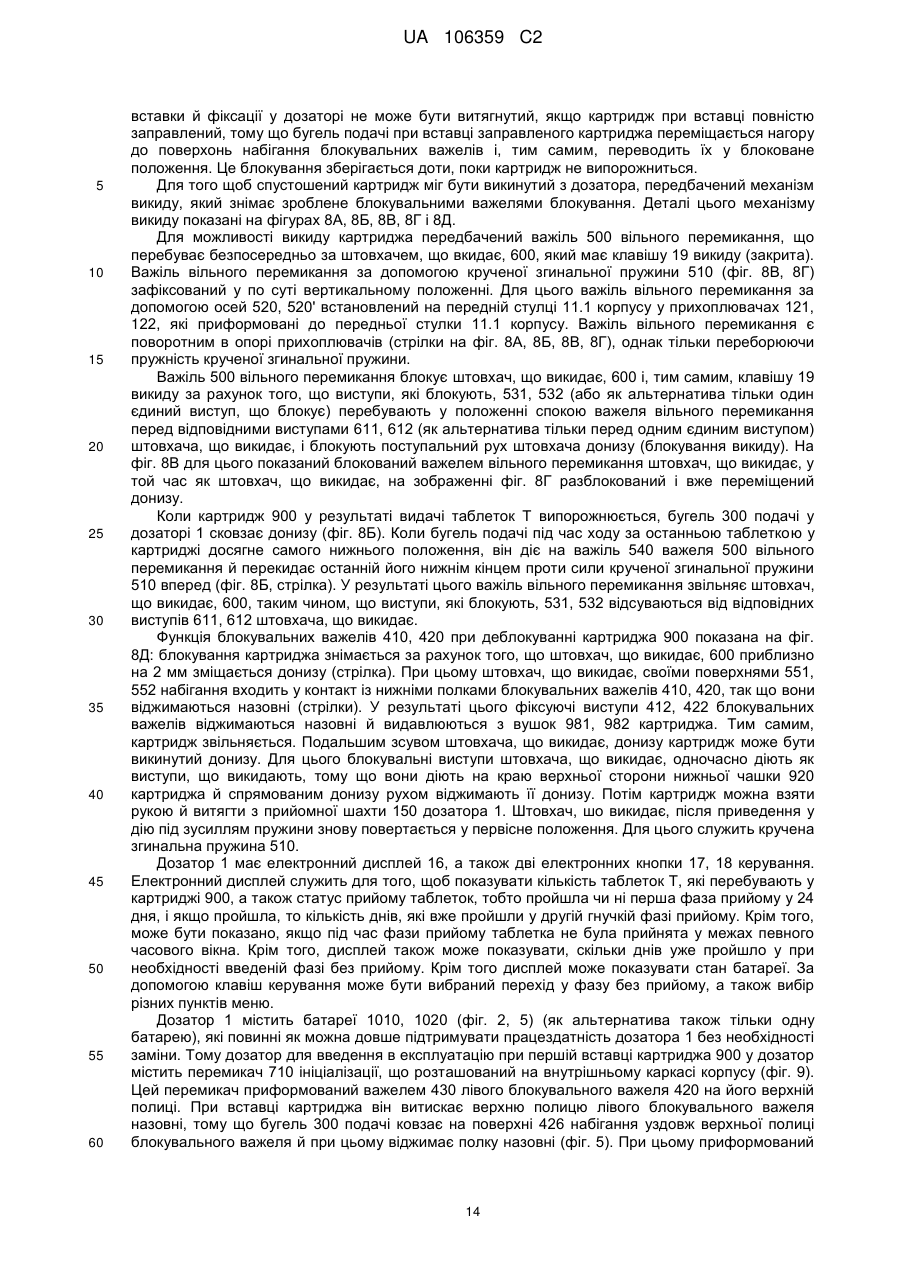 UA 106359 C2

вставки й фіксації у дозаторі не може бути витягнутий, якщо картридж при вставці повністю заправлений, тому що бугель подачі при вставці заправленого картриджа переміщається нагору до поверхонь набігання блокувальних важелів і, тим самим, переводить їх у блоковане положення. Це блокування зберігається доти, поки картридж не випорожниться.

5 Для того щоб спустошений картридж міг бути викинутий з дозатора, передбачений механізм викиду, який знімає зроблене блокувальними важелями блокування. Деталі цього механізму викиду показані на фігурах 8А, 8Б, 8В, 8Г і 8Д.

Для можливості викиду картриджа передбачений важіль 500 вільного перемикання, що перебуває безпосередньо за штовхачем, що викидає, 600, який має клавішу 19 викиду (закрита).

10 Важіль вільного перемикання за допомогою крученої згинальної пружини 510 (фіг. 8В, 8Г) зафіксований у по суті вертикальному положенні. Для цього важіль вільного перемикання за допомогою осей 520, 520' встановлений на передній стулці 11.1 корпусу у прихоплювачах 121, 122, які приформовані до передньої стулки 11.1 корпусу. Важіль вільного перемикання є поворотним в опорі прихоплювачів (стрілки на фіг. 8А, 8Б, 8В, 8Г), однак тільки переборюючи

15 пружність крученої згинальної пружини.

Важіль 500 вільного перемикання блокує штовхач, що викидає, 600 і, тим самим, клавішу 19 викиду за рахунок того, що виступи, які блокують, 531, 532 (або як альтернатива тільки один єдиний виступ, що блокує) перебувають у положенні спокою важеля вільного перемикання перед відповідними виступами 611, 612 (як альтернатива тільки перед одним єдиним виступом)

20 штовхача, що викидає, і блокують поступальний рух штовхача донизу (блокування викиду). На фіг. 8В для цього показаний блокований важелем вільного перемикання штовхач, що викидає, у той час як штовхач, що викидає, на зображенні фіг. 8Г разблокований і вже переміщений донизу.

Коли картридж 900 у результаті видачі таблеток Т випорожнюється, бугель 300 подачі у

25 дозаторі 1 сковзає донизу (фіг. 8Б). Коли бугель подачі під час ходу за останньою таблеткою у картриджі досягне самого нижнього положення, він діє на важіль 540 важеля 500 вільного перемикання й перекидає останній його нижнім кінцем проти сили крученої згинальної пружини 510 вперед (фіг. 8Б, стрілка). У результаті цього важіль вільного перемикання звільняє штовхач, що викидає, 600, таким чином, що виступи, які блокують, 531, 532 відсуваються від відповідних

30 виступів 611, 612 штовхача, що викидає.

Функція блокувальних важелів 410, 420 при деблокуванні картриджа 900 показана на фіг. 8Д: блокування картриджа знімається за рахунок того, що штовхач, що викидає, 600 приблизно на 2 мм зміщається донизу (стрілка). При цьому штовхач, що викидає, своїми поверхнями 551, 552 набігання входить у контакт із нижніми полками блокувальних важелів 410, 420, так що вони

35 віджимаються назовні (стрілки). У результаті цього фіксуючі виступи 412, 422 блокувальних важелів віджимаються назовні й видавлюються з вушок 981, 982 картриджа. Тим самим, картридж звільняється. Подальшим зсувом штовхача, що викидає, донизу картридж може бути викинутий донизу. Для цього блокувальні виступи штовхача, що викидає, одночасно діють як виступи, що викидають, тому що вони діють на краю верхньої сторони нижньої чашки 920

40 картриджа й спрямованим донизу рухом віджимають її донизу. Потім картридж можна взяти рукою й витягти з прийомної шахти 150 дозатора 1. Штовхач, шо викидає, після приведення у дію під зусиллям пружини знову повертається у первісне положення. Для цього служить кручена згинальна пружина 510.

Дозатор 1 має електронний дисплей 16, а також дві електронних кнопки 17, 18 керування.

45 Електронний дисплей служить для того, щоб показувати кількість таблеток Т, які перебувають у картриджі 900, а також статус прийому таблеток, тобто пройшла чи ні перша фаза прийому у 24 дня, і якщо пройшла, то кількість днів, які вже пройшли у другій гнучкій фазі прийому. Крім того, може бути показано, якщо під час фази прийому таблетка не була прийнята у межах певного часового вікна. Крім того, дисплей також може показувати, скільки днів уже пройшло у при

50 необхідності введеній фазі без прийому. Крім того дисплей може показувати стан батареї. За допомогою клавіш керування може бути вибраний перехід у фазу без прийому, а також вибір різних пунктів меню.

Дозатор 1 містить батареї 1010, 1020 (фіг. 2, 5) (як альтернатива також тільки одну батарею), які повинні як можна довше підтримувати працездатність дозатора 1 без необхідності

55 заміни. Тому дозатор для введення в експлуатацію при першій вставці картриджа 900 у дозатор містить перемикач 710 ініціалізації, що розташований на внутрішньому каркасі корпусу (фіг. 9). Цей перемикач приформований важелем 430 лівого блокувального важеля 420 на його верхній полиці. При вставці картриджа він витискає верхню полицю лівого блокувального важеля назовні, тому що бугель 300 подачі ковзає на поверхні 426 набігання уздовж верхньої полиці

60 блокувального важеля й при цьому віджимає полку назовні (фіг. 5). При цьому приформований

14